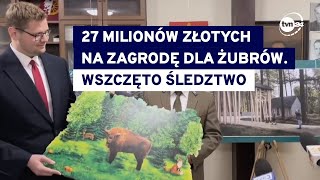 tvn24

27 MILIONÓW ZŁOTYCH NA ZAGRODĘ DLA ŻUBRÓW.

WSZCZĘTO ŚLEDZTWO